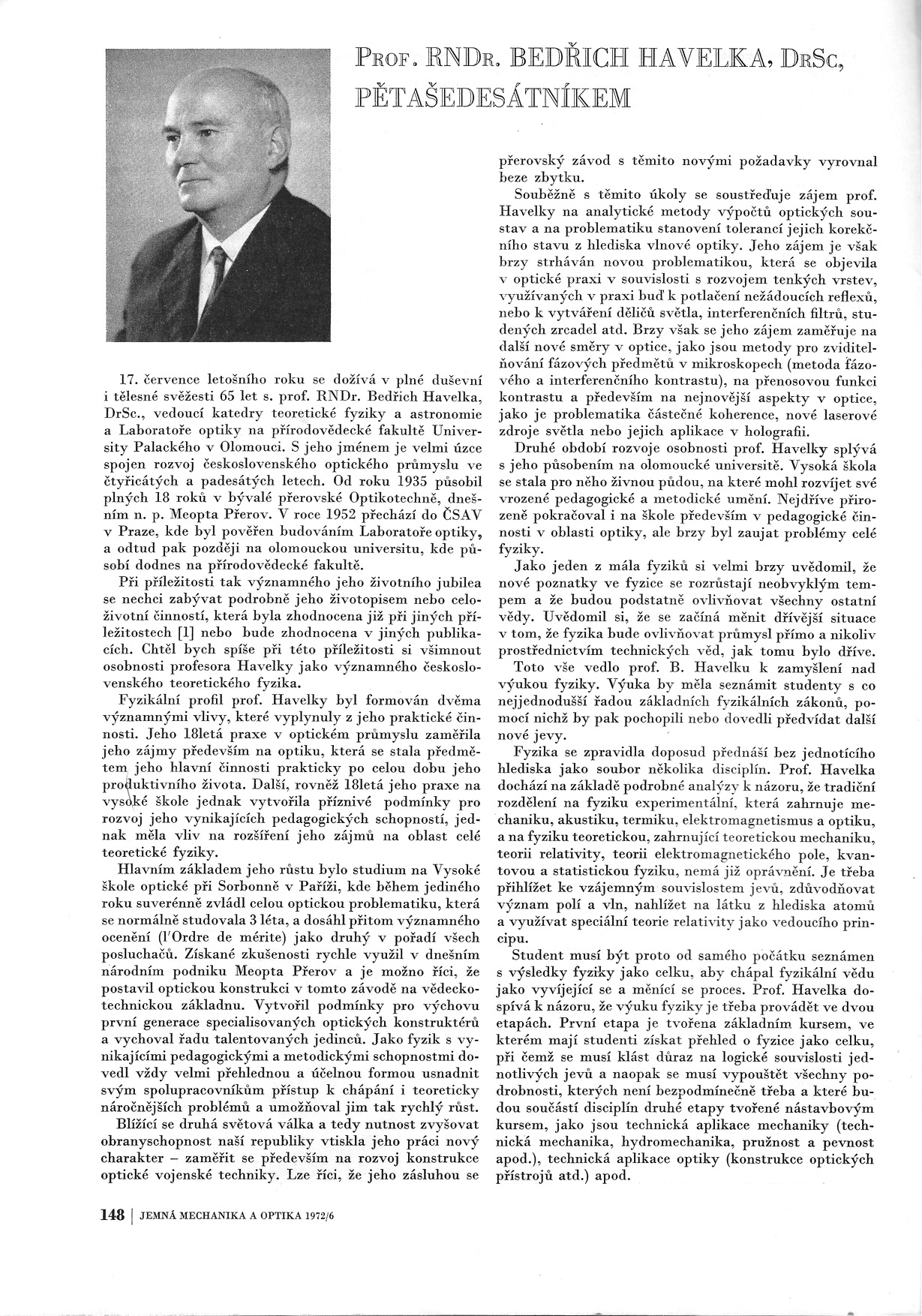 PROF. RNDR. BEDŘICH HAVELKA, DRSC, PĚTAŠEDESÁTNÍKEM

17. července letošního roku se dožívá v plné duševní i tělesné svěžesti 65 let s. prof. RNDr. Bedřich Havelka, DrSc., vedoucí katedry teoretické fyziky a astronomie a Laboratoře optiky na přírodovědecké fakultě University Palackého v Olomouci. S jeho jménem je velmi úzce spojen rozvoj československého optického průmyslu ve čtyřicátých a padesátých letech. Od roku 1935 působil plných 18 roků v bývalé přerovské Optikotechně, dnešním n. p. Meopta Přerov. V roce 1952 přechází do ČSAV v Praze, kde byl pověřen budováním Laboratoře optiky, a odtud pak později na olomouckou universitu, kde působí dodnes na přírodovědecké fakultě.

Při příležitosti tak významného jeho životního jubilea se nechci zabývat podrobně jeho životopisem nebo celoživotní činností, která byla zhodnocena již při jiných příležitostech [1] nebo bude zhodnocena v jiných publikacích. Chtěl bych spíše při této příležitosti si všimnout osobnosti profesora Havelky jako významného československého teoretického fyzika.

Fyzikální profil prof. Havelky byl formován dvěma významnými vlivy, které vyplynuly z jeho praktické činnosti. Jeho 18letá praxe v optickém průmyslu zaměřila jeho zájmy především na optiku, která se stala předmětem jeho hlavní činnosti prakticky po celou dobu jeho produktivního života. Další, rovněž 18letá jeho praxe na vysoké škole jednak vytvořila příznivé podmínky pro rozvoj jeho vynikajících pedagogických schopností, jednak měla vliv na rozšíření jeho zájmů na oblast celé teoretické fyziky.

Hlavním základem jeho růstu bylo studium na Vysoké škole optické při Sorbonně v Paříži, kde během jediného roku suverénně zvládl celou optickou problematiku, která se normálně studovala 3 léta, a dosáhl přitom významného ocenění (l'Ordre de mérite) jako druhý v pořadí všech posluchačů. Získané zkušenosti rychle využil v dnešním národním podniku Meopta Přerov a je možno říci, že postavil optickou konstrukci v tomto závodě na vědeckotechnickou základnu. Vytvořil podmínky pro výchovu první generace specialisovaných optických konstruktérů a vychoval řadu talentovaných jedinců. Jako fyzik s vynikajícími pedagogickými a metodickými schopnostmi dovedl vždy velmi přehlednou a účelnou formou usnadnit svým spolupracovníkům přístup k chápání i teoreticky náročnějších problémů a umožňoval jim tak rychlý růst.

Blížící se druhá světová válka a tedy nutnost zvyšovat obranyschopnost naší republiky vtiskla jeho práci nový charakter – zaměřit se především na rozvoj konstrukce optické vojenské techniky. Lze říci, že jeho zásluhou se přerovský závod s těmito novými požadavky vyrovnal beze zbytku.

Souběžně s těmito úkoly se soustřeďuje zájem prof. Havelky na analytické metody výpočtů optických soustav a na problematiku stanovení tolerancí jejich korekčního stavu z hlediska vlnové optiky. Jeho zájem je však brzy strháván novou problematikou, která se objevila v optické praxi v souvislosti s rozvojem tenkých vrstev, využívaných v praxi buď k potlačení nežádoucích reflexů, nebo k vytváření děličů světla, interferenčních filtrů, studených zrcadel atd. Brzy však se jeho zájem zaměřuje na další nové směry v optice, jako jsou metody pro zviditelňování fázových předmětů v mikroskopech (metoda fázového a interferenčního kontrastu), na přenosovou funkci kontrastu a především na nejnovější aspekty v optice, jako je problematika částečné koherence, nové laserové zdroje světla nebo jejich aplikace v holografii.

Druhé období rozvoje osobnosti prof. Havelky splývá s jeho působením na olomoucké universitě. Vysoká škola se stala pro něho živnou půdou, na které mohl rozvíjet své vrozené pedagogické a metodické umění. Nejdříve přirozeně pokračoval i na škole především v pedagogické činnosti v oblasti optiky, ale brzy byl zaujat problémy celé fyziky.

Jako jeden z mála fyziků si velmi brzy uvědomil, že nové poznatky ve fyzice se rozrůstají neobvyklým tempem a že budou podstatně ovlivňovat všechny ostatní vědy. Uvědomil si, že se začíná měnit dřívější situace v tom, že fyzika bude ovlivňovat průmysl přímo a nikoliv prostřednictvím technických věd, jak tomu bylo dříve.

Toto vše vedlo prof. B. Havelku k zamyšlení nad výukou fyziky. Výuka by měla seznámit studenty s co nejjednodušší řadou základních fyzikálních zákonů, pomocí nichž by pak pochopili nebo dovedli předvídat další nové jevy.

Fyzika se zpravidla doposud přednáší bez jednotícího hlediska jako soubor několika disciplín. Prof. Havelka dochází na základě podrobné analýzy k názoru, že tradiční rozdělení na fyziku experimentální, která zahrnuje mechaniku, akustiku, termiku, elektromagnetismus a optiku, a na fyziku teoretickou, zahrnující teoretickou mechaniku, teorii relativity, teorii elektromagnetického pole, kvantovou a statistickou fyziku, nemá již oprávnění. Je třeba přihlížet ke vzájemným souvislostem jevů, zdůvodňovat význam polí a vln, nahlížet na látku z hlediska atomů a využívat speciální teorie relativity jako vedoucího principu.

Student musí být proto od samého počátku seznámen s výsledky fyziky jako celku, aby chápal fyzikální vědu jako vyvíjející se a měnící se proces. Prof. Havelka dospívá k názoru, že výuku fyziky je třeba provádět ve dvou etapách. První etapa je tvořena základním kursem, ve kterém mají studenti získat přehled o fyzice jako celku, při čemž se musí klást důraz na logické souvislosti jednotlivých jevů a naopak se musí vypouštět všechny podrobnosti, kterých není bezpodmínečně třeba a které budou součástí disciplín druhé etapy tvořené nástavbovým kursem, jako jsou technická aplikace mechaniky (technická mechanika, hydromechanika, pružnost a pevnost apod.), technická aplikace optiky (konstrukce optických přístrojů atd.) apod.

148 | JEMNÁ MECHANIKA A OPTIKA 1972/6